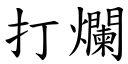 打爛